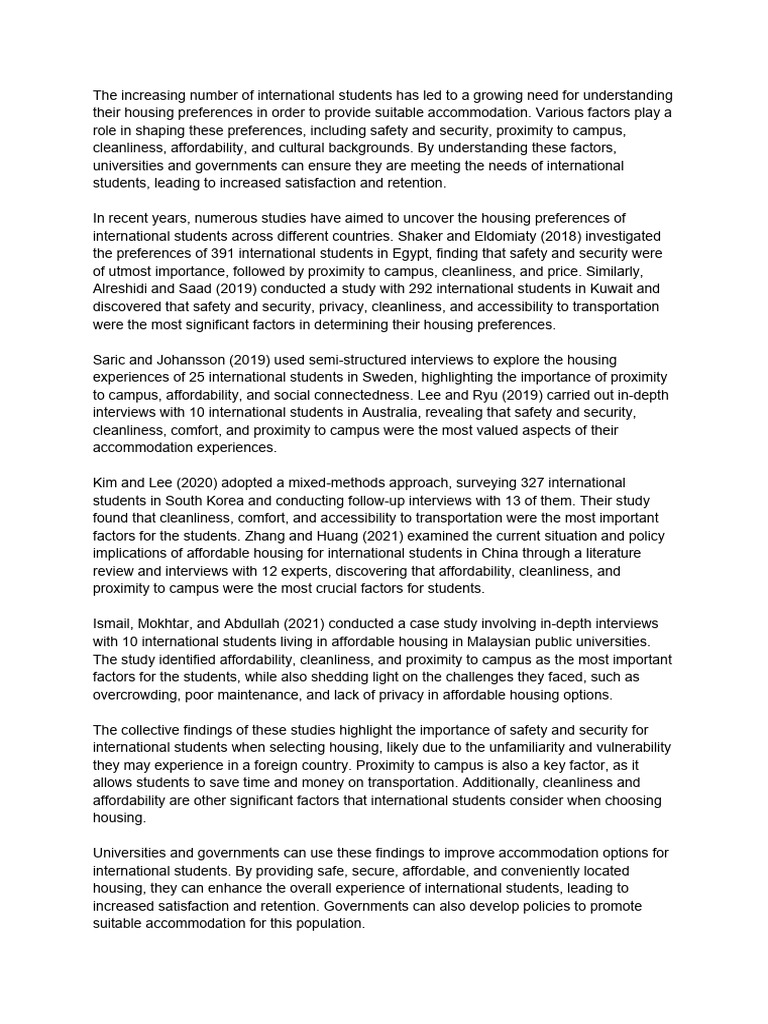 The increasing number of international students has led to a growing need for understanding their housing preferences in order to provide suitable accommodation. Various factors play a role in shaping these preferences, including safety and security, proximity to campus, cleanliness, affordability, and cultural backgrounds. By understanding these factors, universities and governments can ensure they are meeting the needs of international students, leading to increased satisfaction and retention.

In recent years, numerous studies have aimed to uncover the housing preferences of international students across different countries. Shaker and Eldomiaty (2018) investigated the preferences of 391 international students in Egypt, finding that safety and security were of utmost importance, followed by proximity to campus, cleanliness, and price. Similarly, Alreshidi and Saad (2019) conducted a study with 292 international students in Kuwait and discovered that safety and security, privacy, cleanliness, and accessibility to transportation were the most significant factors in determining their housing preferences.

Saric and Johansson (2019) used semi-structured interviews to explore the housing experiences of 25 international students in Sweden, highlighting the importance of proximity to campus, affordability, and social connectedness. Lee and Ryu (2019) carried out in-depth interviews with 10 international students in Australia, revealing that safety and security, cleanliness, comfort, and proximity to campus were the most valued aspects of their accommodation experiences.

Kim and Lee (2020) adopted a mixed-methods approach, surveying 327 international students in South Korea and conducting follow-up interviews with 13 of them. Their study found that cleanliness, comfort, and accessibility to transportation were the most important factors for the students. Zhang and Huang (2021) examined the current situation and policy implications of affordable housing for international students in China through a literature review and interviews with 12 experts, discovering that affordability, cleanliness, and proximity to campus were the most crucial factors for students.

Ismail, Mokhtar, and Abdullah (2021) conducted a case study involving in-depth interviews with 10 international students living in affordable housing in Malaysian public universities. The study identified affordability, cleanliness, and proximity to campus as the most important factors for the students, while also shedding light on the challenges they faced, such as overcrowding, poor maintenance, and lack of privacy in affordable housing options.

The collective findings of these studies highlight the importance of safety and security for international students when selecting housing, likely due to the unfamiliarity and vulnerability they may experience in a foreign country. Proximity to campus is also a key factor, as it allows students to save time and money on transportation. Additionally, cleanliness and affordability are other significant factors that international students consider when choosing housing.

Universities and governments can use these findings to improve accommodation options for international students. By providing safe, secure, affordable, and conveniently located housing, they can enhance the overall experience of international students, leading to increased satisfaction and retention. Governments can also develop policies to promote suitable accommodation for this population.